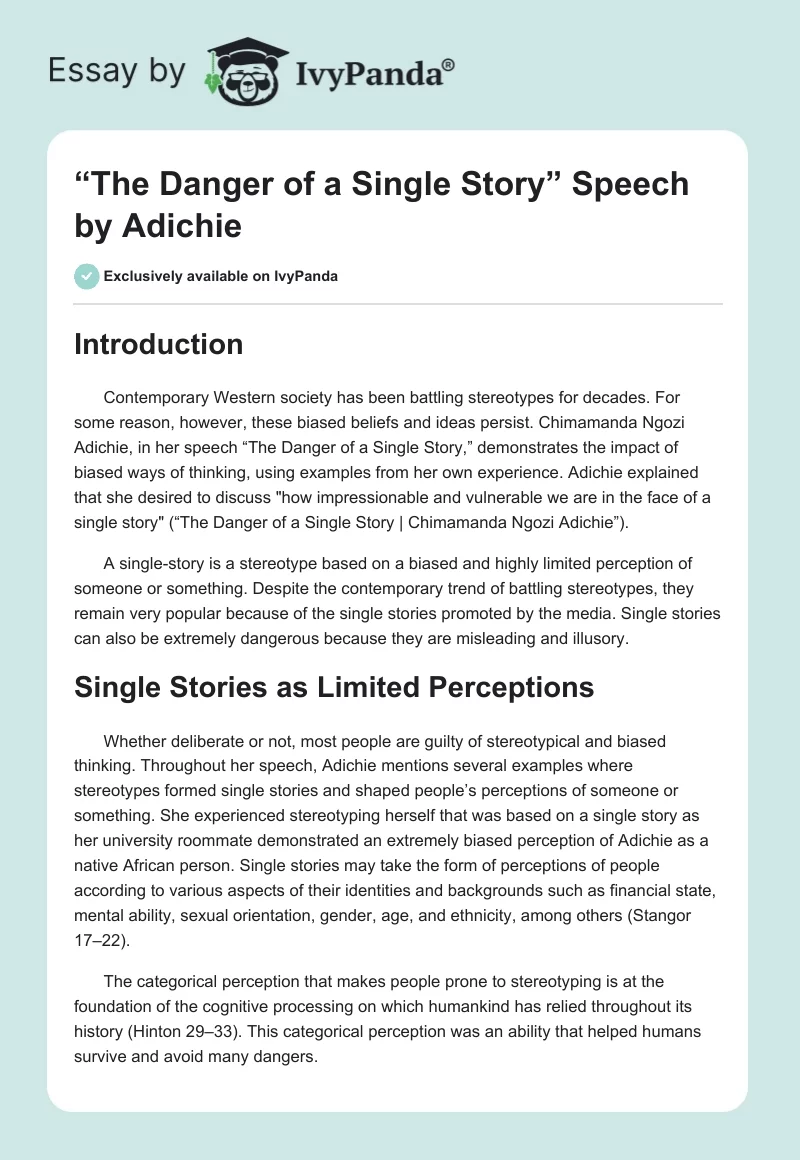 Essay by IvyPanda®

“The Danger of a Single Story” Speech by Adichie

Exclusively available on IvyPanda

Introduction

Contemporary Western society has been battling stereotypes for decades. For some reason, however, these biased beliefs and ideas persist. Chimamanda Ngozi Adichie, in her speech “The Danger of a Single Story,” demonstrates the impact of biased ways of thinking, using examples from her own experience. Adichie explained that she desired to discuss "how impressionable and vulnerable we are in the face of a single story" (“The Danger of a Single Story | Chimamanda Ngozi Adichie”).

A single-story is a stereotype based on a biased and highly limited perception of someone or something. Despite the contemporary trend of battling stereotypes, they remain very popular because of the single stories promoted by the media. Single stories can also be extremely dangerous because they are misleading and illusory.

Single Stories as Limited Perceptions

Whether deliberate or not, most people are guilty of stereotypical and biased thinking. Throughout her speech, Adichie mentions several examples where stereotypes formed single stories and shaped people’s perceptions of someone or something. She experienced stereotyping herself that was based on a single story as her university roommate demonstrated an extremely biased perception of Adichie as a native African person. Single stories may take the form of perceptions of people according to various aspects of their identities and backgrounds such as financial state, mental ability, sexual orientation, gender, age, and ethnicity, among others (Stangor 17–22).

The categorical perception that makes people prone to stereotyping is at the foundation of the cognitive processing on which humankind has relied throughout its history (Hinton 29–33). This categorical perception was an ability that helped humans survive and avoid many dangers.